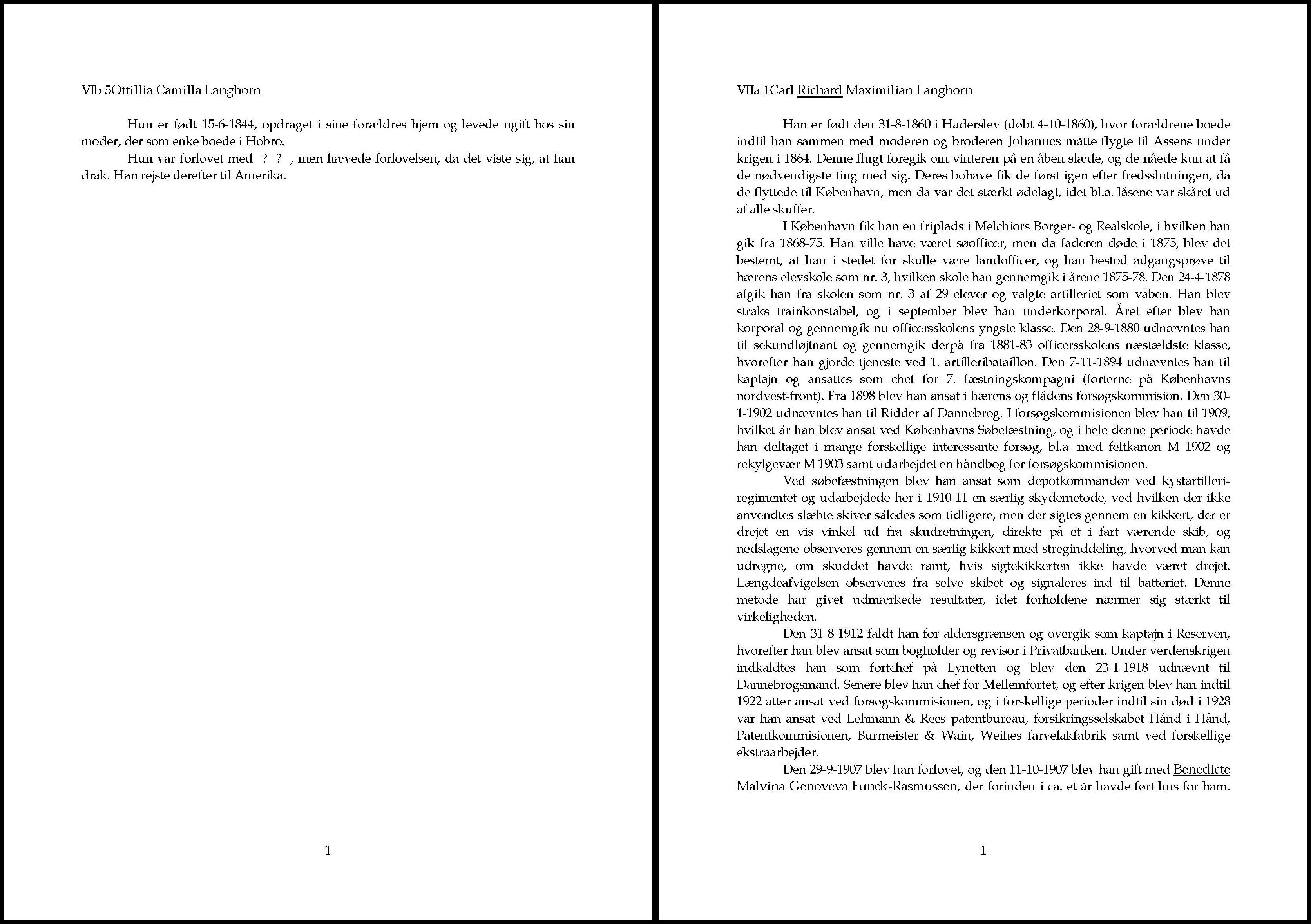 VIb 5Ottillia Camilla Langhorn

Hun er født 15-6-1844, opdraget i sine forældres hjem og levede ugift hos sin moder, der som enke boede i Hobro.

Hun var forlovet med ? ? , men hævede forlovelsen, da det viste sig, at han drak. Han rejste derefter til Amerika.

1

VIIa 1Carl Richard Maximilian Langhorn

Han er født den 31-8-1860 i Haderslev (døbt 4-10-1860), hvor forældrene boede indtil han sammen med moderen og broderen Johannes måtte flygte til Assens under krigen i 1864. Denne flugt foregik om vinteren på en åben slæde, og de nåede kun at få de nødvendigste ting med sig. Deres bohave fik de først igen efter fredsslutningen, da de flyttede til København, men da var det stærkt ødelagt, idet bl.a. låsene var skåret ud af alle skuffer.

I København fik han en friplads i Melchiors Borger- og Realskole, i hvilken han gik fra 1868-75. Han ville have været søofficer, men da faderen døde i 1875, blev det bestemt, at han i stedet for skulle være landofficer, og han bestod adgangsprøve til hærens elevskole som nr. 3, hvilken skole han gennemgik i årene 1875-78. Den 24-4-1878 afgik han fra skolen som nr. 3 af 29 elever og valgte artilleriet som våben. Han blev straks trainkonstabel, og i september blev han underkorporal. Året efter blev han korporal og gennemgik nu officersskolens yngste klasse. Den 28-9-1880 udnævntes han til sekundløjtnant og gennemgik derpå fra 1881-83 officersskolens næstældste klasse, hvorefter han gjorde tjeneste ved 1. artilleribataillon. Den 7-11-1894 udnævntes han til kaptajn og ansattes som chef for 7. fæstningskompagni (forterne på Københavns nordvest-front). Fra 1898 blev han ansat i hærens og flådens forsøgskommision. Den 30-1-1902 udnævntes han til Ridder af Dannebrog. I forsøgskommisionen blev han til 1909, hvilket år han blev ansat ved Københavns Søbefæstning, og i hele denne periode havde han deltaget i mange forskellige interessante forsøg, bl.a. med feltkanon M 1902 og rekylgevær M 1903 samt udarbejdet en håndbog for forsøgskommisionen.

Ved søbefæstningen blev han ansat som depotkommandør ved kystartilleriregimentet og udarbejdede her i 1910-11 en særlig skydemetode, ved hvilken der ikke anvendtes slæbte skiver således som tidligere, men der sigtes gennem en kikkert, der er drejet en vis vinkel ud fra skudretningen, direkte på et i fart værende skib, og nedslagene observeres gennem en særlig kikkert med streginddeling, hvorved man kan udregne, om skuddet havde ramt, hvis sigtekikkerten ikke havde været drejet. Længdeafvigelsen observeres fra selve skibet og signaleres ind til batteriet. Denne metode har givet udmærkede resultater, idet forholdene nærmer sig stærkt til virkeligheden.

Den 31-8-1912 faldt han for aldersgrænsen og overgik som kaptajn i Reserven, hvorefter han blev ansat som bogholder og revisor i Privatbanken. Under verdenskrigen indkaldtes han som fortchef på Lynetten og blev den 23-1-1918 udnævnt til Dannebrogsmand. Senere blev han chef for Mellemfortet, og efter krigen blev han indtil 1922 atter ansat ved forsøgskommisionen, og i forskellige perioder indtil sin død i 1928 var han ansat ved Lehmann & Rees patentbureau, forsikringsselskabet Hånd i Hånd, Patentkommisionen, Burmeister & Wain, Weihes farvelakfabrik samt ved forskellige ekstraarbejder.

Den 29-9-1907 blev han forlovet, og den 11-10-1907 blev han gift med Benedicte Malvina Genoveva Funck-Rasmussen, der forinden i ca. et år havde ført hus for ham.

1